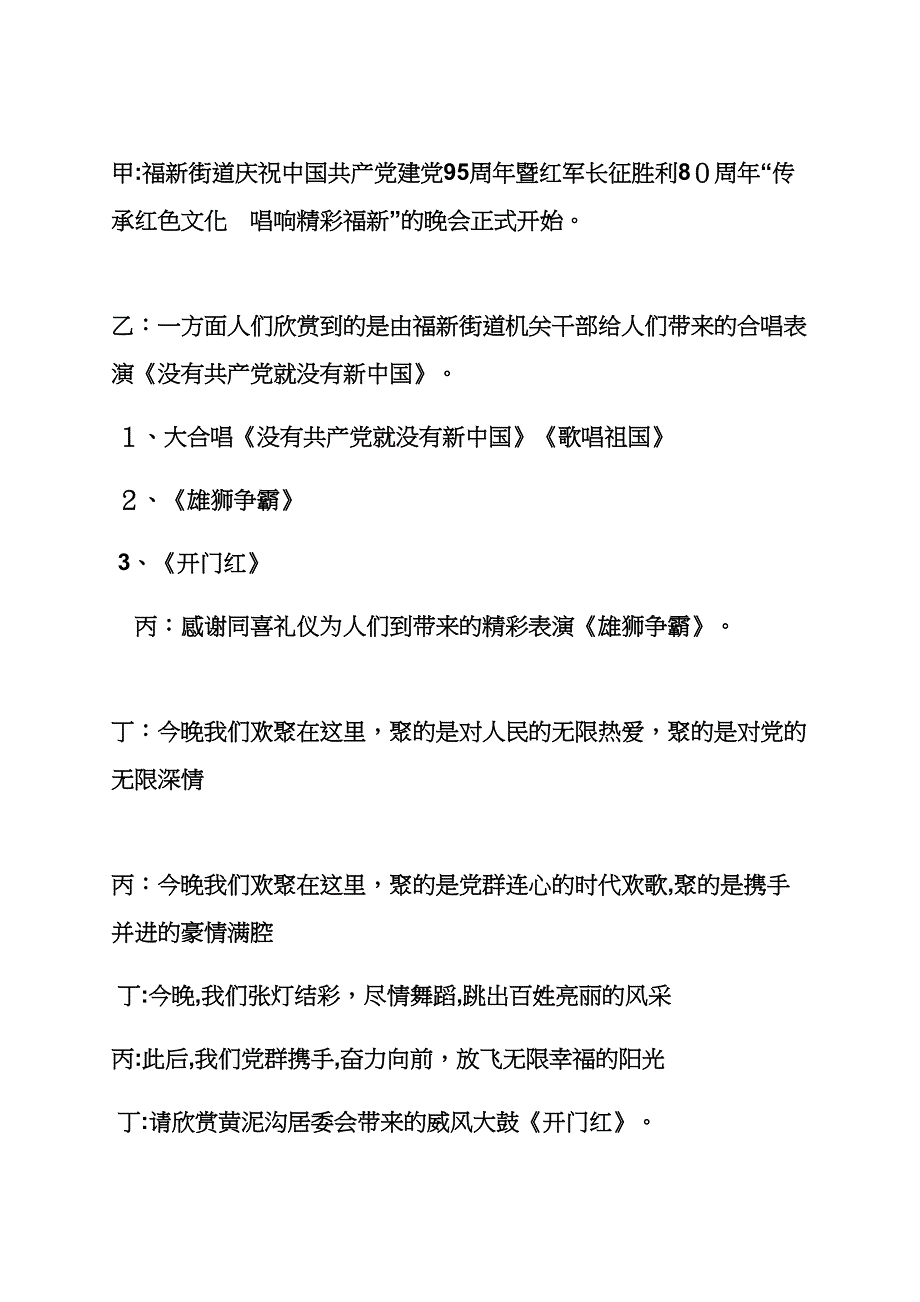 甲:福新街道庆祝中国共产党建党95周年暨红军长征胜利8０周年“传承红色文化　唱响精彩福新”的晚会正式开始。

乙：一方面人们欣赏到的是由福新街道机关干部给人们带来的合唱表演《没有共产党就没有新中国》。

１、大合唱《没有共产党就没有新中国》《歌唱祖国》

２、《雄狮争霸》

3、《开门红》

丙：感谢同喜礼仪为人们到带来的精彩表演《雄狮争霸》。

丁：今晚我们欢聚在这里，聚的是对人民的无限热爱，聚的是对党的无限深情

丙：今晚我们欢聚在这里，聚的是党群连心的时代欢歌,聚的是携手并进的豪情满腔

丁:今晚,我们张灯结彩，尽情舞蹈,跳出百姓亮丽的风采

丙:此后,我们党群携手,奋力向前，放飞无限幸福的阳光

丁:请欣赏黄泥沟居委会带来的威风大鼓《开门红》。